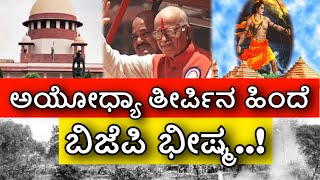 ಅಯೋಧ್ಯಾ ತೀರ್ಪಿನ ಹಿಂದೆ
ಬಿಜೆಪಿ ಭೀಷ್ಮ..!